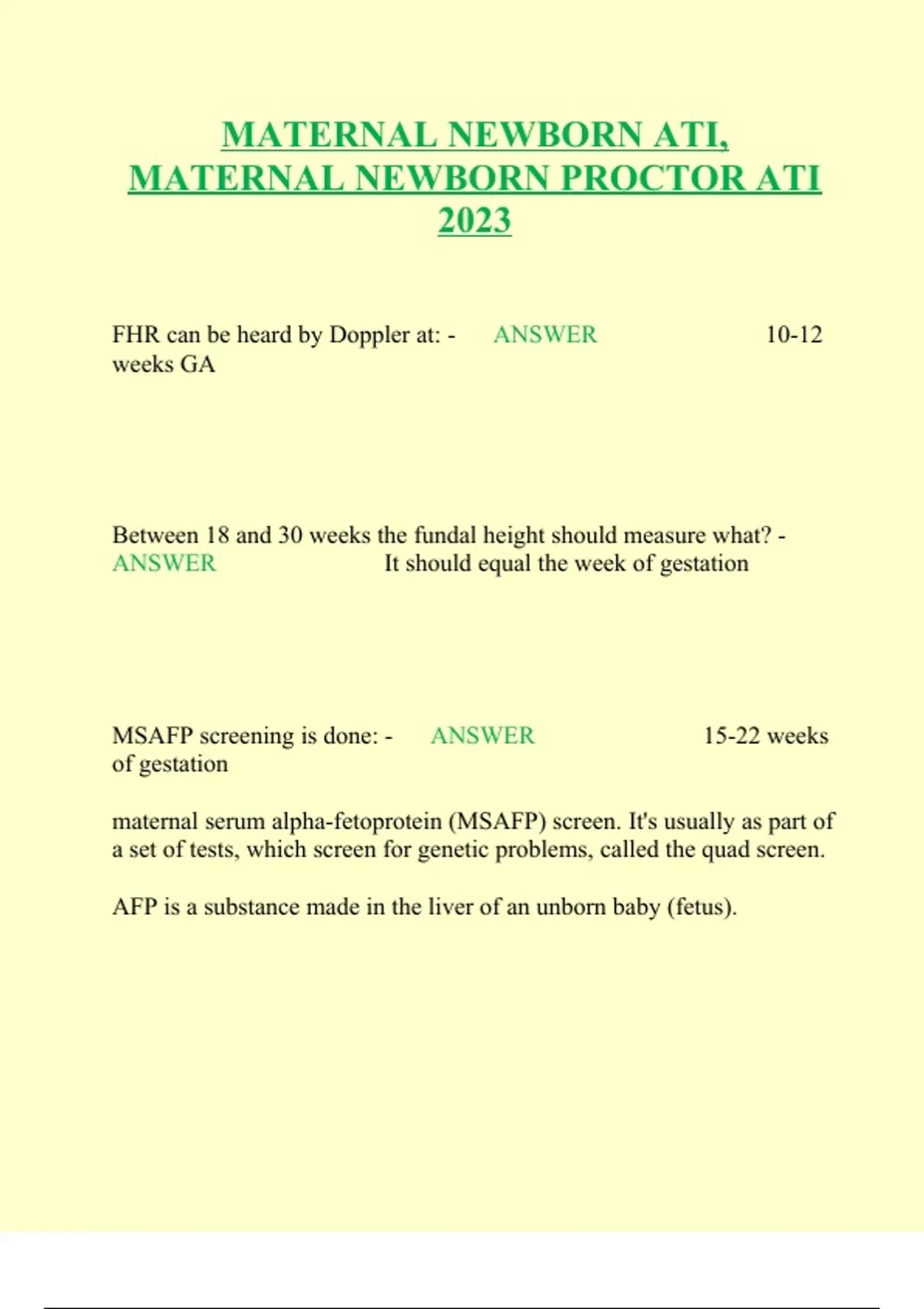 MATERNAL NEWBORN ATI, MATERNAL NEWBORN PROCTOR ATI 2023

FHR can be heard by Doppler at: - ANSWER 10-12 weeks GA

Between 18 and 30 weeks the fundal height should measure what? - ANSWER It should equal the week of gestation

MSAFP screening is done: - ANSWER 15-22 weeks of gestation

maternal serum alpha-fetoprotein (MSAFP) screen. It's usually as part of a set of tests, which screen for genetic problems, called the quad screen.

AFP is a substance made in the liver of an unborn baby (fetus).